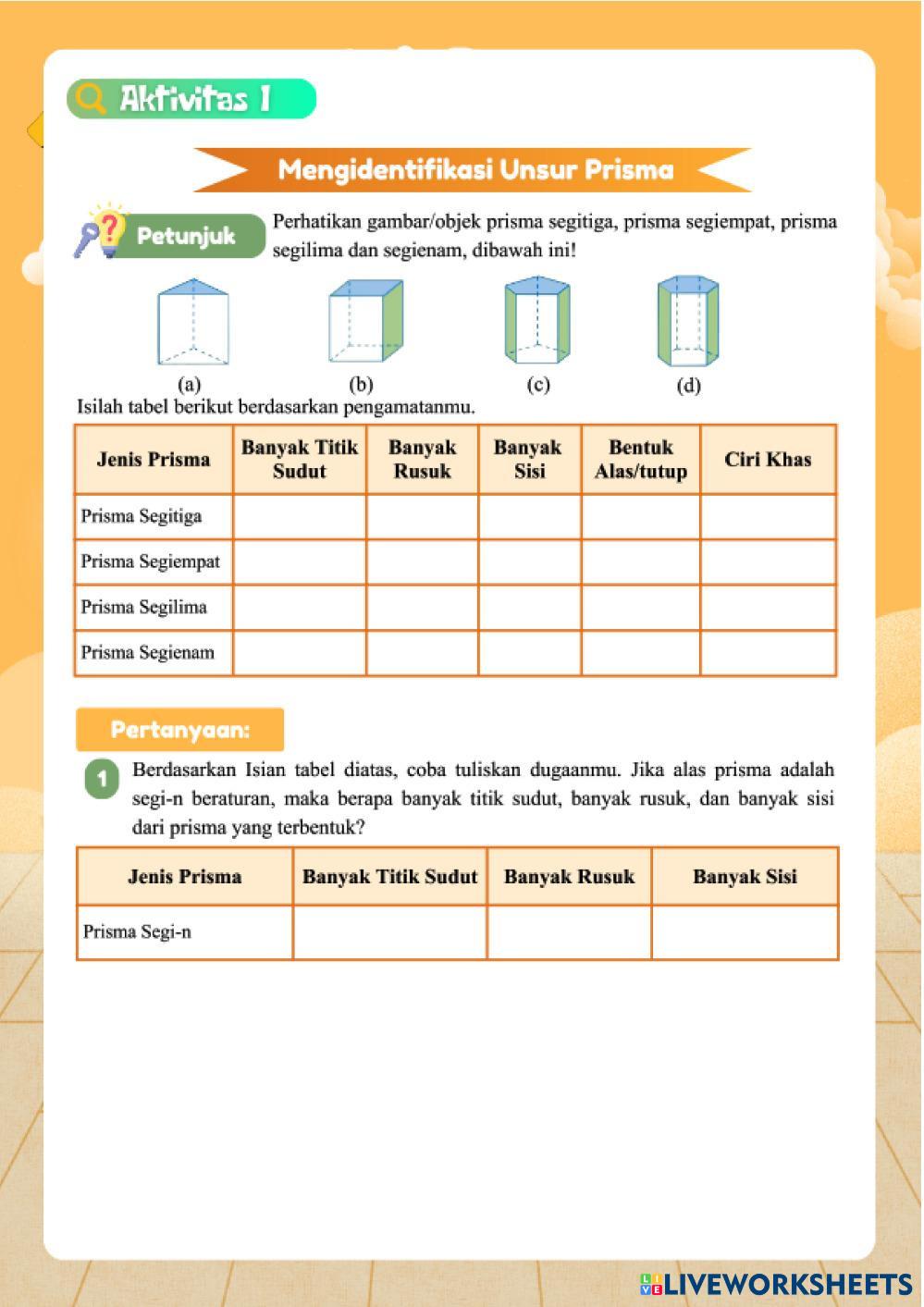 Aktivitas 1

Mengidentifikasi Unsur Prisma

Petunjuk

Perhatikan gambar/objek prisma segitiga, prisma segiempat, prisma segilima dan segienam, dibawah ini!

(a)
(b)
(c)
(d)

Isilah tabel berikut berdasarkan pengamatanmu.

| Jenis Prisma | Banyak Titik Sudut | Banyak Rusuk | Banyak Sisi | Bentuk Alas/tutup | Ciri Khas |
|---|---|---|---|---|---|
| Prisma Segitiga | | | | | |
| Prisma Segiempat | | | | | |
| Prisma Segilima | | | | | |
| Prisma Segienam | | | | | |

Pertanyaan:

1 Berdasarkan Isian tabel diatas, coba tuliskan dugaanmu. Jika alas prisma adalah segi-n beraturan, maka berapa banyak titik sudut, banyak rusuk, dan banyak sisi dari prisma yang terbentuk?

| Jenis Prisma | Banyak Titik Sudut | Banyak Rusuk | Banyak Sisi |
|---|---|---|---|
| Prisma Segi-n | | | |

LIVEWORKSHEETS